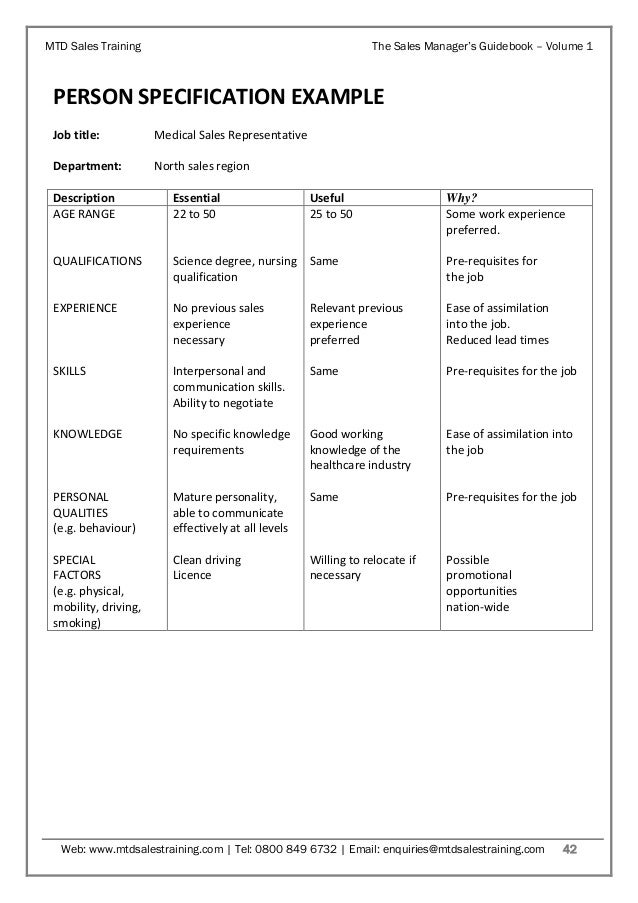 MTD Sales Training The Sales Manager's Guidebook – Volume 1

PERSON SPECIFICATION EXAMPLE

Job title: Medical Sales Representative

Department: North sales region

| Description | Essential | Useful | Why? |
|---|---|---|---|
| AGE RANGE | 22 to 50 | 25 to 50 | Some work experience preferred. |
| QUALIFICATIONS | Science degree, nursing qualification | Same | Pre-requisites for the job |
| EXPERIENCE | No previous sales experience necessary | Relevant previous experience preferred | Ease of assimilation into the job. Reduced lead times |
| SKILLS | Interpersonal and communication skills. Ability to negotiate | Same | Pre-requisites for the job |
| KNOWLEDGE | No specific knowledge requirements | Good working knowledge of the healthcare industry | Ease of assimilation into the job |
| PERSONAL QUALITIES (e.g. behaviour) | Mature personality, able to communicate effectively at all levels | Same | Pre-requisites for the job |
| SPECIAL FACTORS (e.g. physical, mobility, driving, smoking) | Clean driving Licence | Willing to relocate if necessary | Possible promotional opportunities nation-wide |

Web: www.mtdsalestraining.com | Tel: 0800 849 6732 | Email: enquiries@mtdsalestraining.com 42